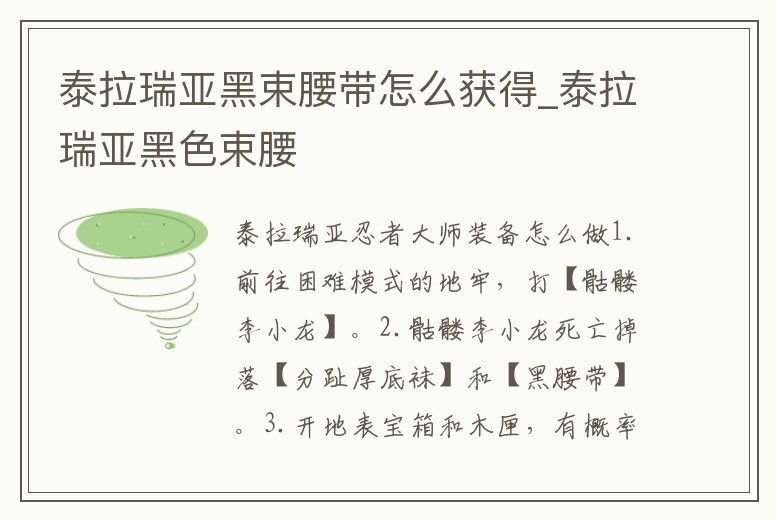 泰拉瑞亚黑束腰带怎么获得_泰拉瑞亚黑色束腰

泰拉瑞亚忍者大师装备怎么做1.前往困难模式的地牢，打【骷髅李小龙】。2.骷髅李小龙死亡掉落【分趾厚底袜】和【黑腰带】。3.开地表宝箱和木匣，有概率